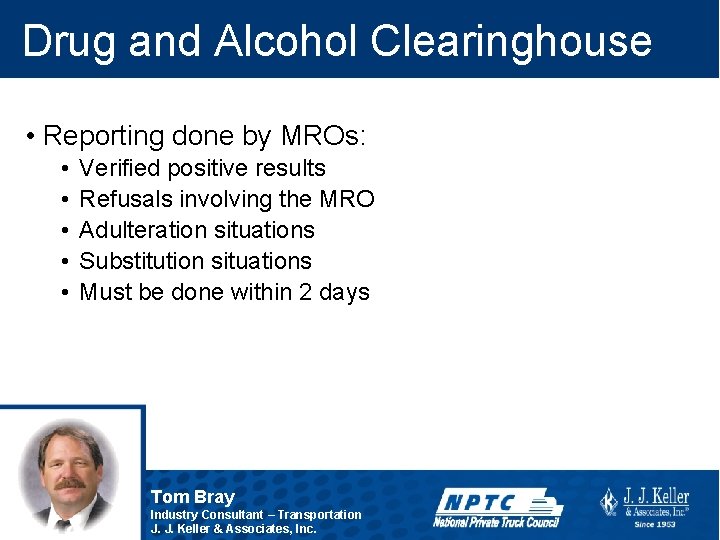 Drug and Alcohol Clearinghouse

• Reporting done by MROs:
  • Verified positive results
  • Refusals involving the MRO
  • Adulteration situations
  • Substitution situations
  • Must be done within 2 days

Tom Bray
Industry Consultant – Transportation
J. J. Keller & Associates, Inc.

NPTC
National Private Truck Council

J. J. Keller & Associates, Inc.®
Since 1953